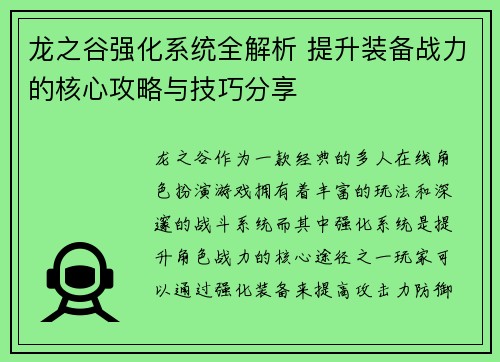 龙之谷强化系统全解析 提升装备战力的核心攻略与技巧分享

龙之谷作为一款经典的多人在线角色扮演游戏拥有着丰富的玩法和深邃的战斗系统而其中强化系统是提升角色战力的核心途径之一玩家可以通过强化装备来提高攻击力防御